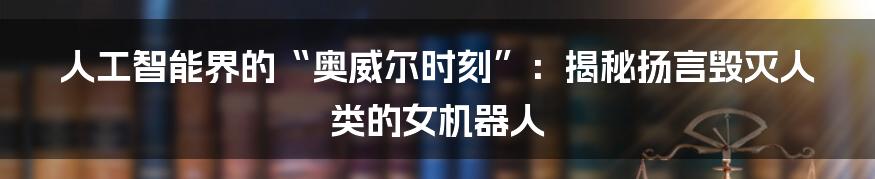 人工智能界的“奥威尔时刻”：揭秘扬言毁灭人类的女机器人